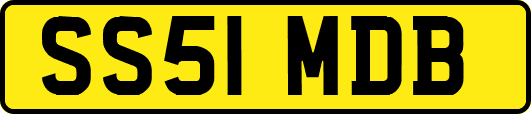 SS51 MDB